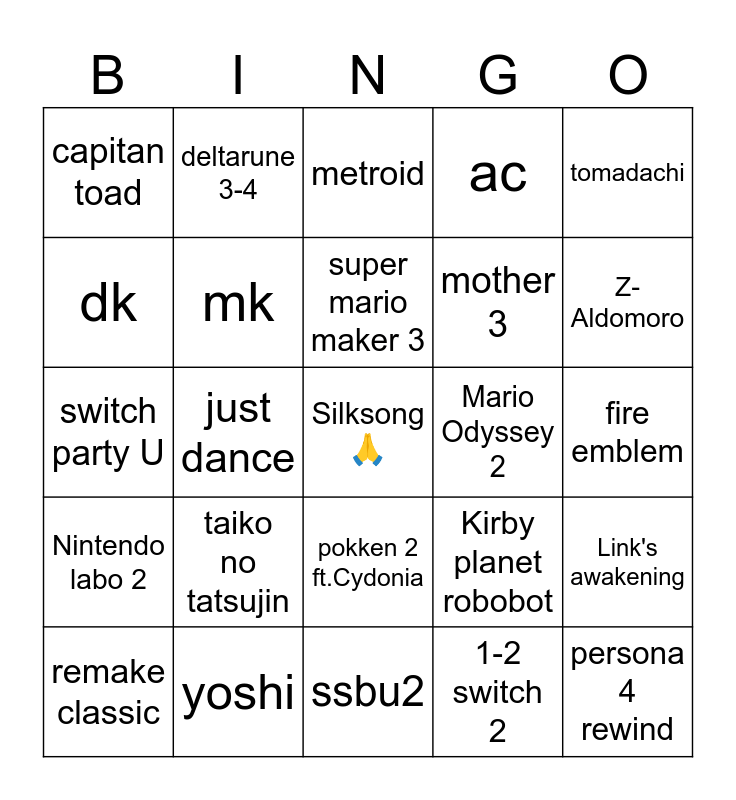 | B | I | N | G | O |
|---|---|---|---|---|
| capitan toad | deltarune 3-4 | metroid | ac | tomadachi |
| dk | mk | super mario maker 3 | mother 3 | Z-Aldomoro |
| switch party U | just dance | Silksong 🙏 | Mario Odyssey 2 | fire emblem |
| Nintendo labo 2 | taiko no tatsujin | pokken 2 ft.Cydonia | Kirby planet robobot | Link's awakening |
| remake classic | yoshi | ssbu2 | 1-2 switch 2 | persona 4 rewind |